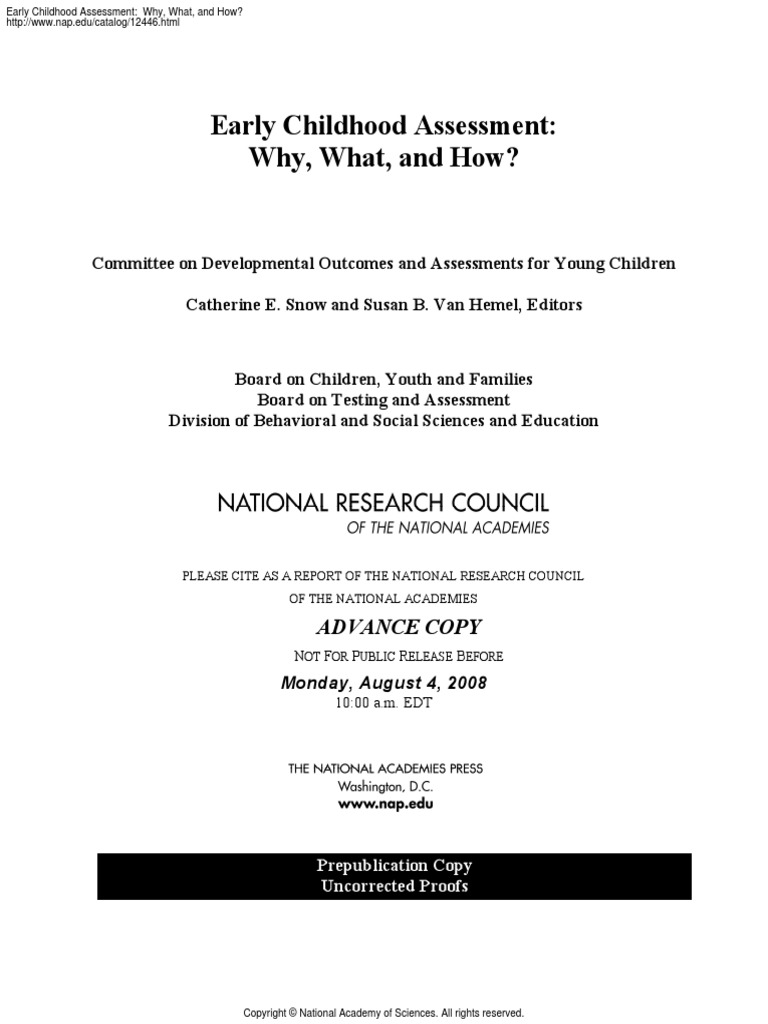 Early Childhood Assessment: Why, What, and How?
http://www.nap.edu/catalog/12446.html

Early Childhood Assessment:
Why, What, and How?

Committee on Developmental Outcomes and Assessments for Young Children

Catherine E. Snow and Susan B. Van Hemel, Editors

Board on Children, Youth and Families
Board on Testing and Assessment
Division of Behavioral and Social Sciences and Education

NATIONAL RESEARCH COUNCIL
OF THE NATIONAL ACADEMIES

PLEASE CITE AS A REPORT OF THE NATIONAL RESEARCH COUNCIL
OF THE NATIONAL ACADEMIES

ADVANCE COPY

NOT FOR PUBLIC RELEASE BEFORE

Monday, August 4, 2008
10:00 a.m. EDT

THE NATIONAL ACADEMIES PRESS
Washington, D.C.
www.nap.edu

Prepublication Copy
Uncorrected Proofs

Copyright © National Academy of Sciences. All rights reserved.